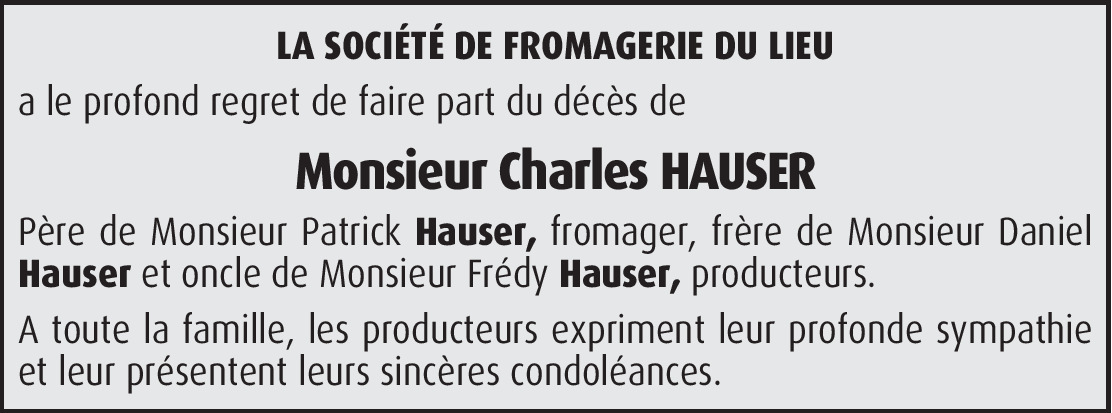 LA SOCIÉTÉ DE FROMAGERIE DU LIEU

a le profond regret de faire part du décès de

Monsieur Charles HAUSER

Père de Monsieur Patrick Hauser, fromager, frère de Monsieur Daniel Hauser et oncle de Monsieur Frédy Hauser, producteurs.

A toute la famille, les producteurs expriment leur profonde sympathie et leur présentent leurs sincères condoléances.